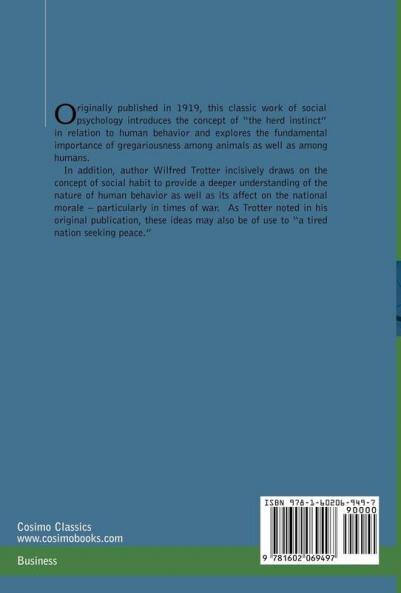 Originally published in 1919, this classic work of social psychology introduces the concept of "the herd instinct" in relation to human behavior and explores the fundamental importance of gregariousness among animals as well as among humans.

In addition, author Wilfred Trotter incisively draws on the concept of social habit to provide a deeper understanding of the nature of human behavior as well as its affect on the national morale – particularly in times of war. As Trotter noted in his original publication, these ideas may also be of use to "a tired nation seeking peace."

Cosimo Classics
www.cosimobooks.com

Business

ISBN 978-1-60206-949-7
90000
9 781602 069497